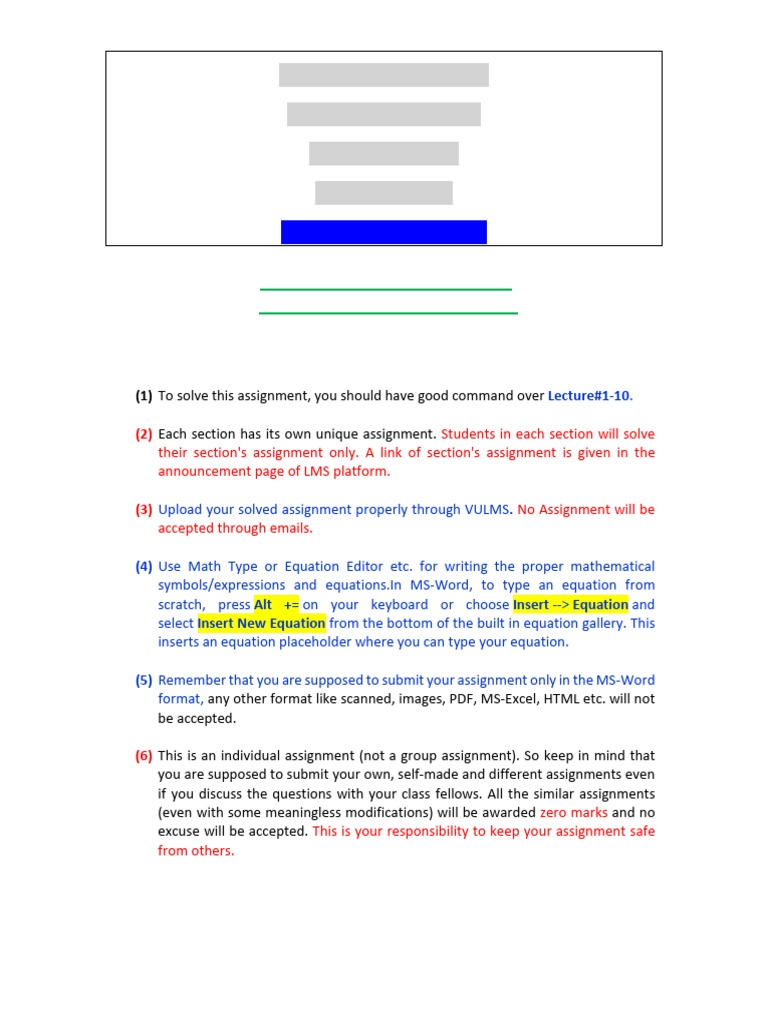 (1) To solve this assignment, you should have good command over Lecture#1-10.

(2) Each section has its own unique assignment. Students in each section will solve their section's assignment only. A link of section's assignment is given in the announcement page of LMS platform.

(3) Upload your solved assignment properly through VULMS. No Assignment will be accepted through emails.

(4) Use Math Type or Equation Editor etc. for writing the proper mathematical symbols/expressions and equations.In MS-Word, to type an equation from scratch, press Alt += on your keyboard or choose Insert --> Equation and select Insert New Equation from the bottom of the built in equation gallery. This inserts an equation placeholder where you can type your equation.

(5) Remember that you are supposed to submit your assignment only in the MS-Word format, any other format like scanned, images, PDF, MS-Excel, HTML etc. will not be accepted.

(6) This is an individual assignment (not a group assignment). So keep in mind that you are supposed to submit your own, self-made and different assignments even if you discuss the questions with your class fellows. All the similar assignments (even with some meaningless modifications) will be awarded zero marks and no excuse will be accepted. This is your responsibility to keep your assignment safe from others.